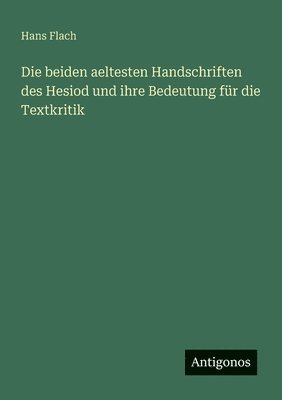 Hans Flach

Die beiden aeltesten Handschriften des Hesiod und ihre Bedeutung für die Textkritik

Antigonos